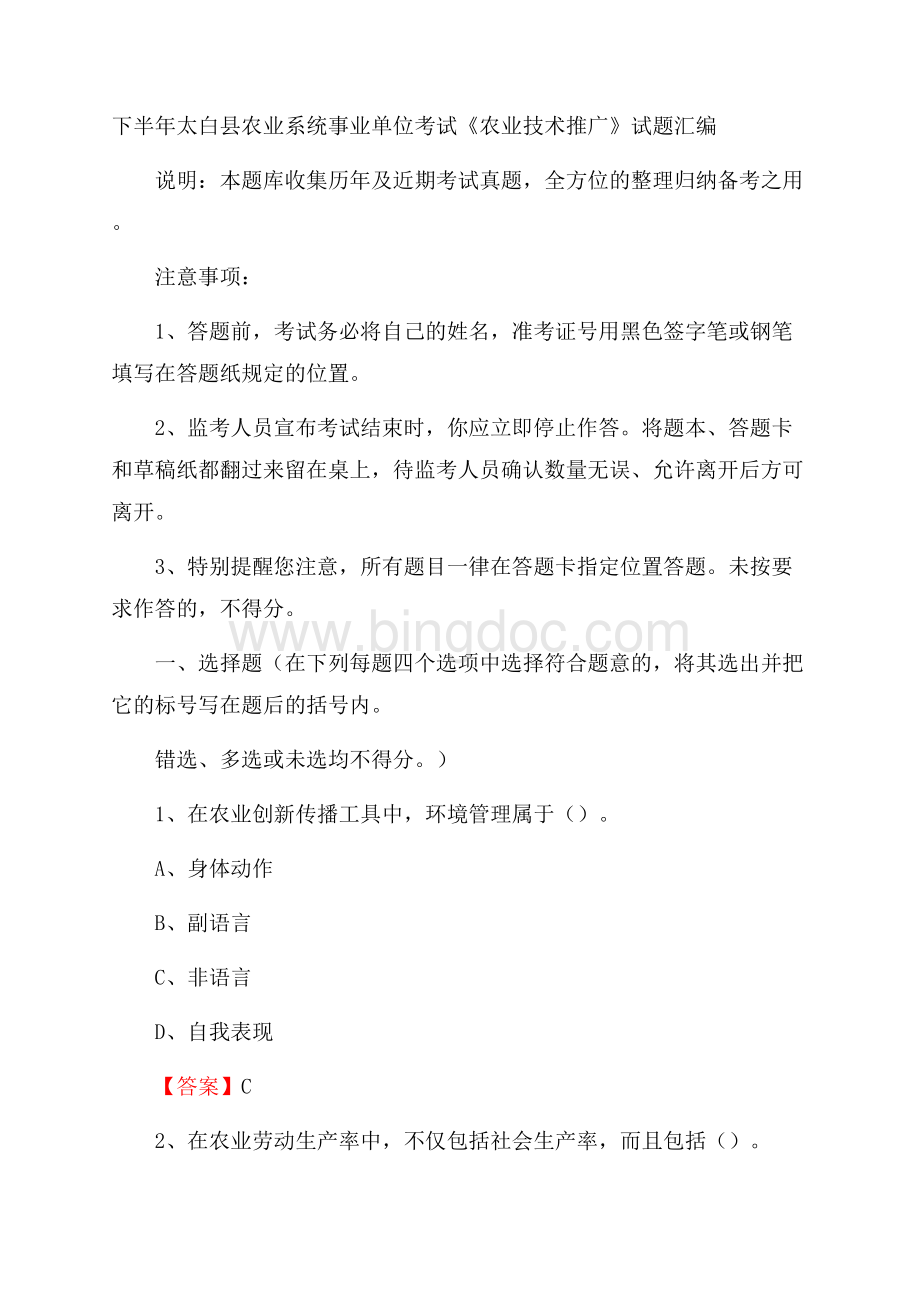 下半年太白县农业系统事业单位考试《农业技术推广》试题汇编

说明：本题库收集历年及近期考试真题，全方位的整理归纳备考之用。

注意事项：

1、答题前，考试务必将自己的姓名，准考证号用黑色签字笔或钢笔填写在答题纸规定的位置。

2、监考人员宣布考试结束时，你应立即停止作答。将题本、答题卡和草稿纸都翻过来留在桌上，待监考人员确认数量无误、允许离开后方可离开。

3、特别提醒您注意，所有题目一律在答题卡指定位置答题。未按要求作答的，不得分。

www.bingdoc.com

一、选择题（在下列每题四个选项中选择符合题意的，将其选出并把它的标号写在题后的括号内。

错选、多选或未选均不得分。）

1、在农业创新传播工具中，环境管理属于（）。

A、身体动作

B、副语言

C、非语言

D、自我表现

【答案】C

2、在农业劳动生产率中，不仅包括社会生产率，而且包括（）。